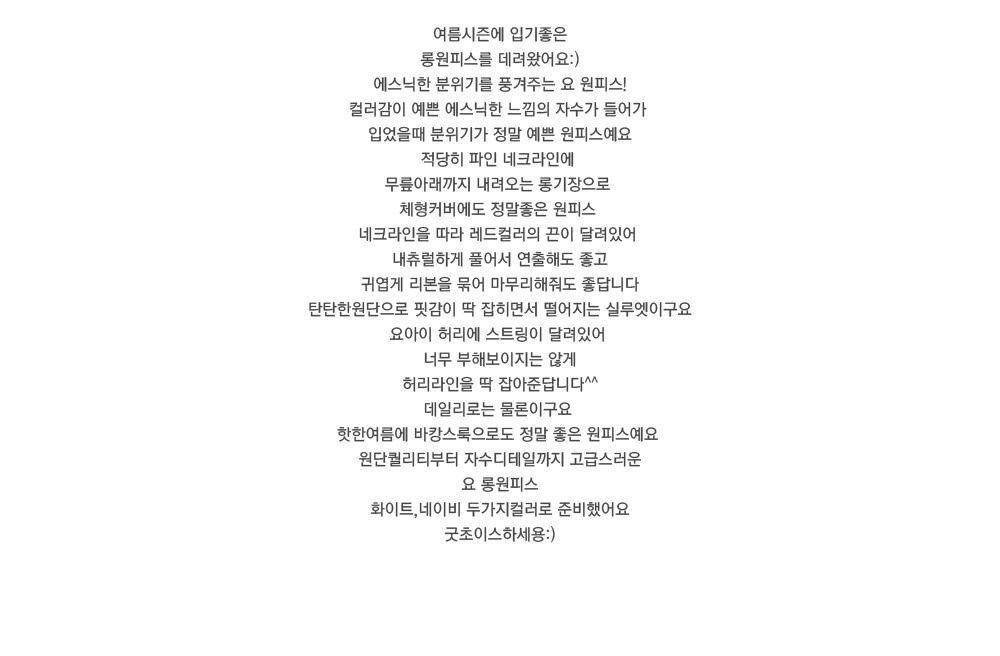 여름시즌에 입기좋은
롱원피스를 데려왔어요:)
에스닉한 분위기를 풍겨주는 요 원피스!
컬러감이 예쁜 에스닉한 느낌의 자수가 들어가
입었을때 분위기가 정말 예쁜 원피스예요
적당히 파인 네크라인에
무릎아래까지 내려오는 롱기장으로
체형커버에도 정말좋은 원피스
네크라인을 따라 레드컬러의 끈이 달려있어
내츄럴하게 풀어서 연출해도 좋고
귀엽게 리본을 묶어 마무리해줘도 좋답니다
탄탄한원단으로 핏감이 딱 잡히면서 떨어지는 실루엣이구요
요아이 허리에 스트링이 달려있어
너무 부해보이지는 않게
허리라인을 딱 잡아준답니다^^
데일리로는 물론이구요
핫한여름에 바캉스룩으로도 정말 좋은 원피스예요
원단퀄리티부터 자수디테일까지 고급스러운
요 롱원피스
화이트,네이비 두가지컬러로 준비했어요
굿초이스하세용:)